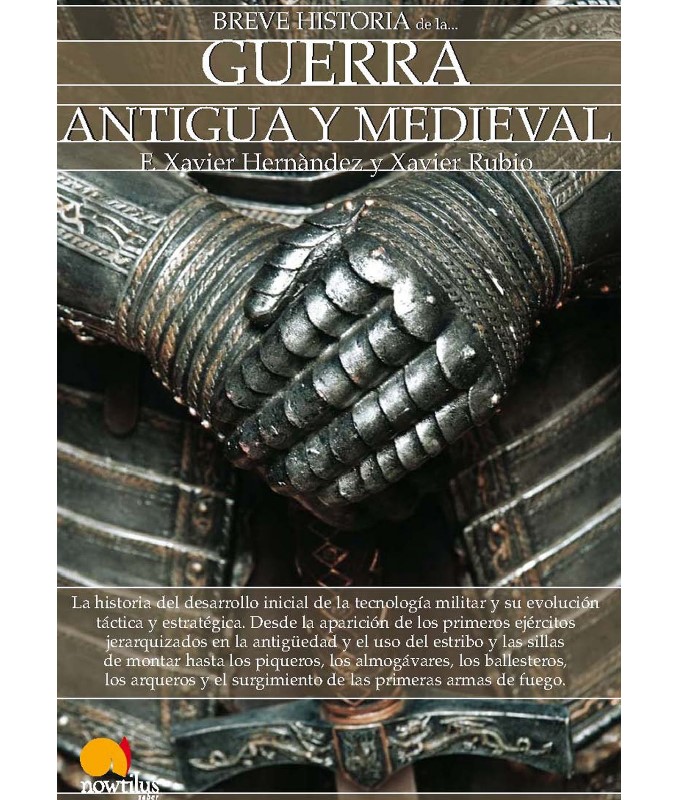 BREVE HISTORIA de la...
GUERRA
ANTIGUA Y MEDIEVAL
F. Xavier Hernàndez y Xavier Rubio

La historia del desarrollo inicial de la tecnología militar y su evolución táctica y estratégica. Desde la aparición de los primeros ejércitos jerarquizados en la antigüedad y el uso del estribo y las sillas de montar hasta los piqueros, los almogávares, los ballesteros, los arqueros y el surgimiento de las primeras armas de fuego.

nowtilus
saber